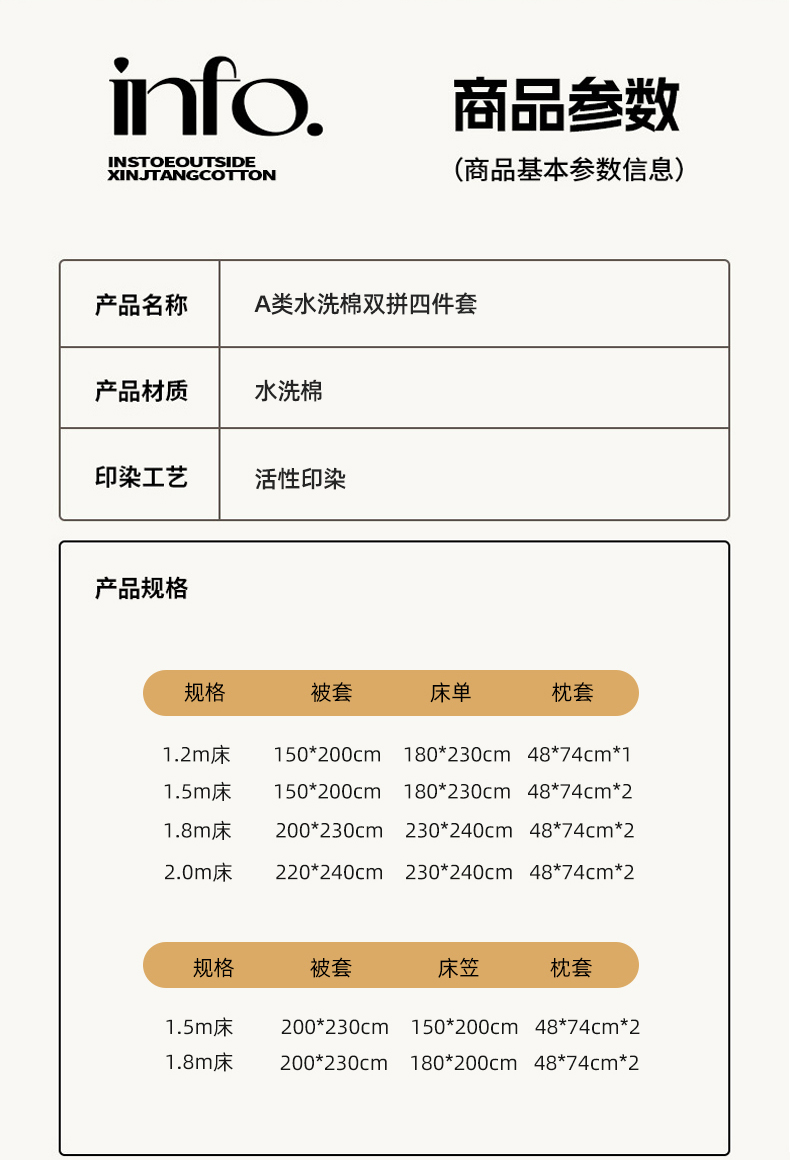 info.

INSTOEOUTSIDE
XINJTANGCOTTON

商品参数

(商品基本参数信息)

| 产品名称 | A类水洗棉双拼四件套 |
|---|---|
| 产品材质 | 水洗棉 |
| 印染工艺 | 活性印染 |

产品规格

| 规格 | 被套 | 床单 | 枕套 |
|---|---|---|---|
| 1.2m床 | 150*200cm | 180*230cm | 48*74cm*1 |
| 1.5m床 | 150*200cm | 180*230cm | 48*74cm*2 |
| 1.8m床 | 200*230cm | 230*240cm | 48*74cm*2 |
| 2.0m床 | 220*240cm | 230*240cm | 48*74cm*2 |

| 规格 | 被套 | 床笠 | 枕套 |
|---|---|---|---|
| 1.5m床 | 200*230cm | 150*200cm | 48*74cm*2 |
| 1.8m床 | 200*230cm | 180*200cm | 48*74cm*2 |